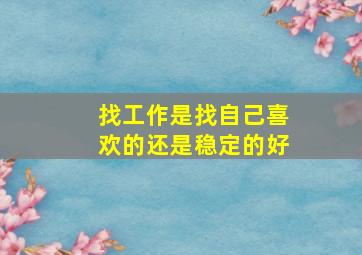 找工作是找自己喜欢的还是稳定的好